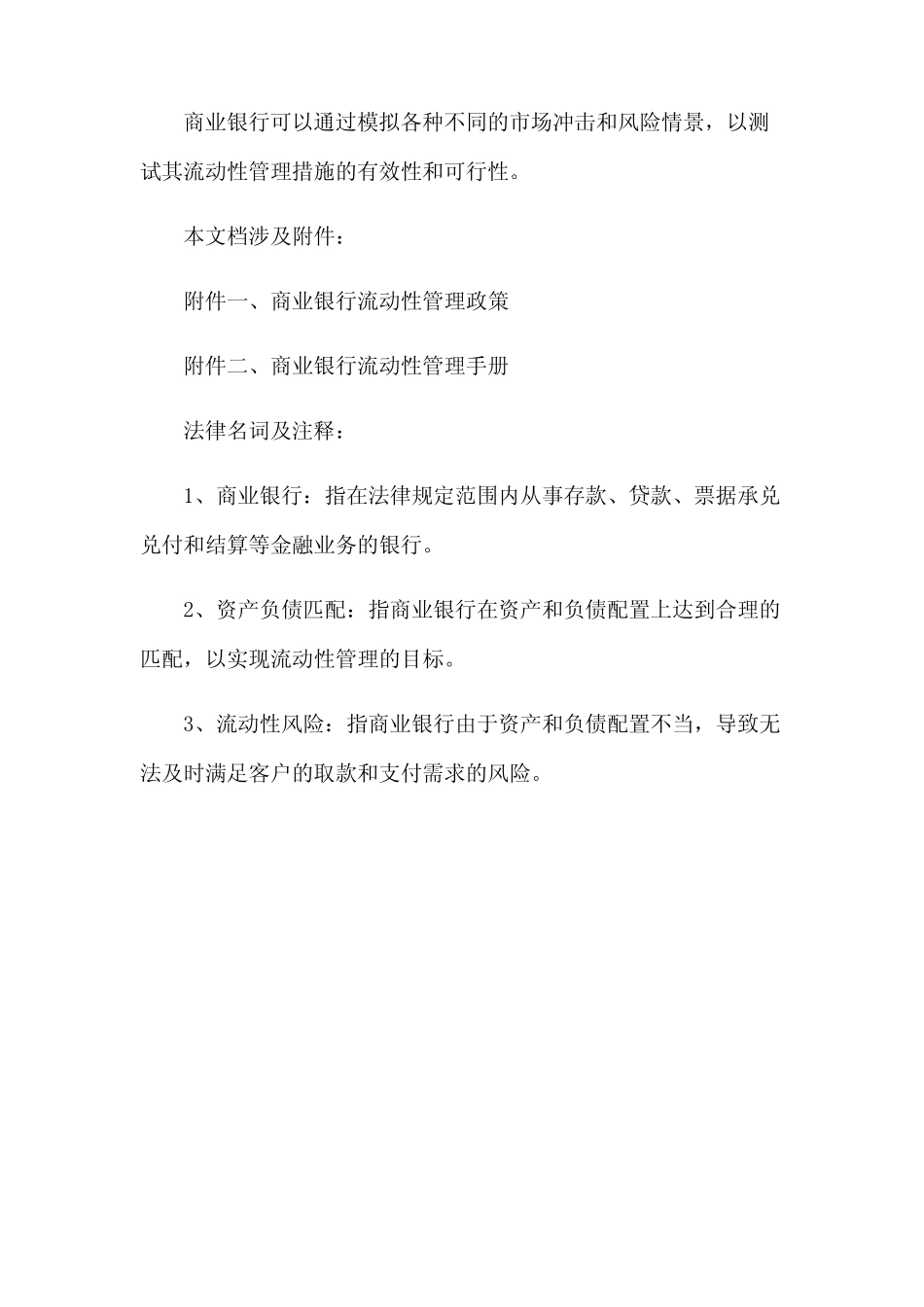 商业银行可以通过模拟各种不同的市场冲击和风险情景，以测试其流动性管理措施的有效性和可行性。

本文档涉及附件：

附件一、商业银行流动性管理政策

附件二、商业银行流动性管理手册

法律名词及注释：

1、商业银行：指在法律规定范围内从事存款、贷款、票据承兑兑付和结算等金融业务的银行。

2、资产负债匹配：指商业银行在资产和负债配置上达到合理的匹配，以实现流动性管理的目标。

3、流动性风险：指商业银行由于资产和负债配置不当，导致无法及时满足客户的取款和支付需求的风险。